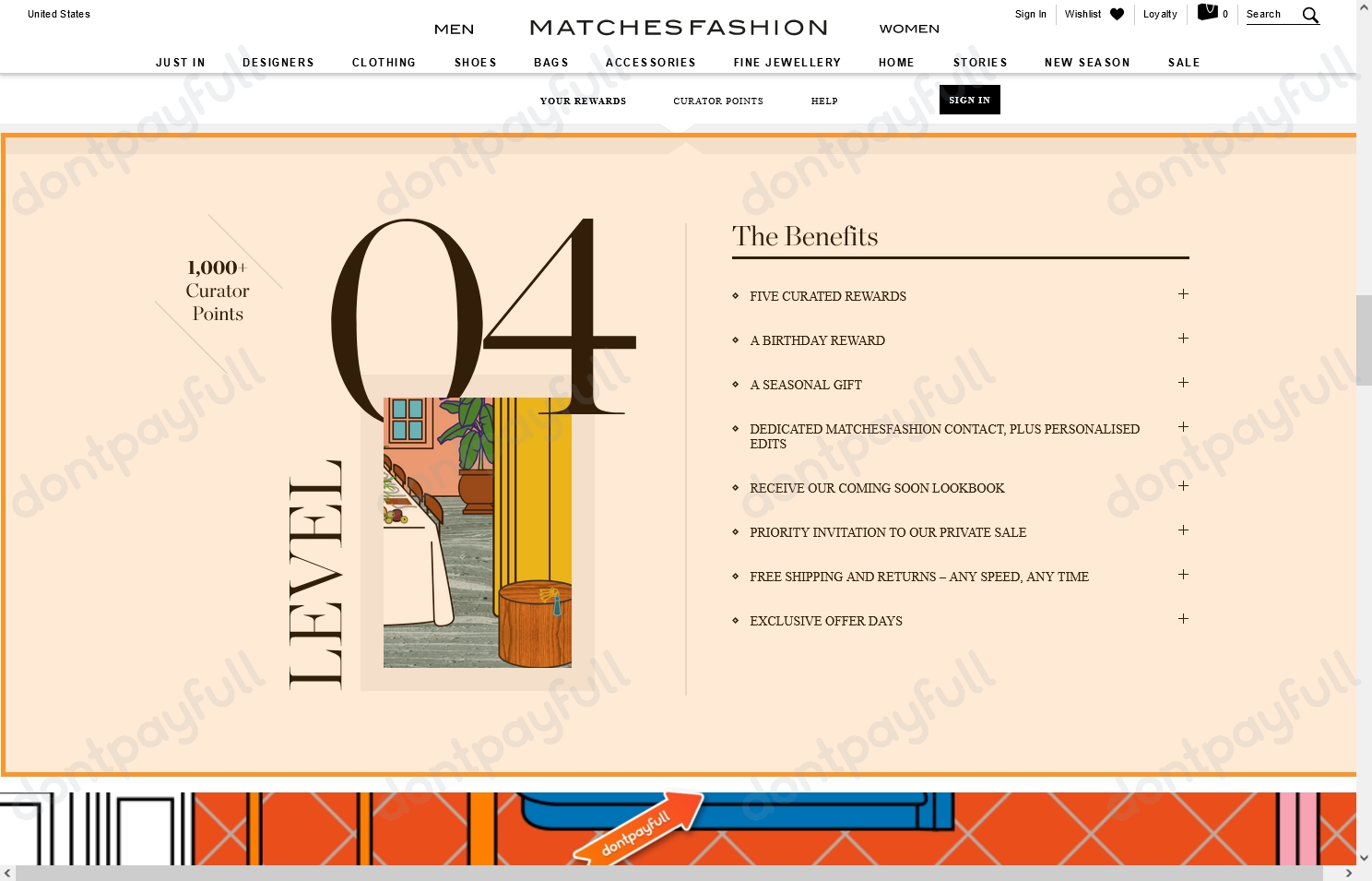 United States

MEN MATCHESFASHION WOMEN

Sign In Wishlist Loyalty 0 Search

JUST IN DESIGNERS CLOTHING SHOES BAGS ACCESSORIES FINE JEWELLERY HOME STORIES NEW SEASON SALE

YOUR REWARDS CURATOR POINTS HELP SIGN IN

1,000+ Curator Points

04

LEVEL

The Benefits

FIVE CURATED REWARDS +

A BIRTHDAY REWARD +

A SEASONAL GIFT +

DEDICATED MATCHESFASHION CONTACT, PLUS PERSONALISED EDITS +

RECEIVE OUR COMING SOON LOOKBOOK +

PRIORITY INVITATION TO OUR PRIVATE SALE +

FREE SHIPPING AND RETURNS – ANY SPEED, ANY TIME +

EXCLUSIVE OFFER DAYS +

dontpayfull